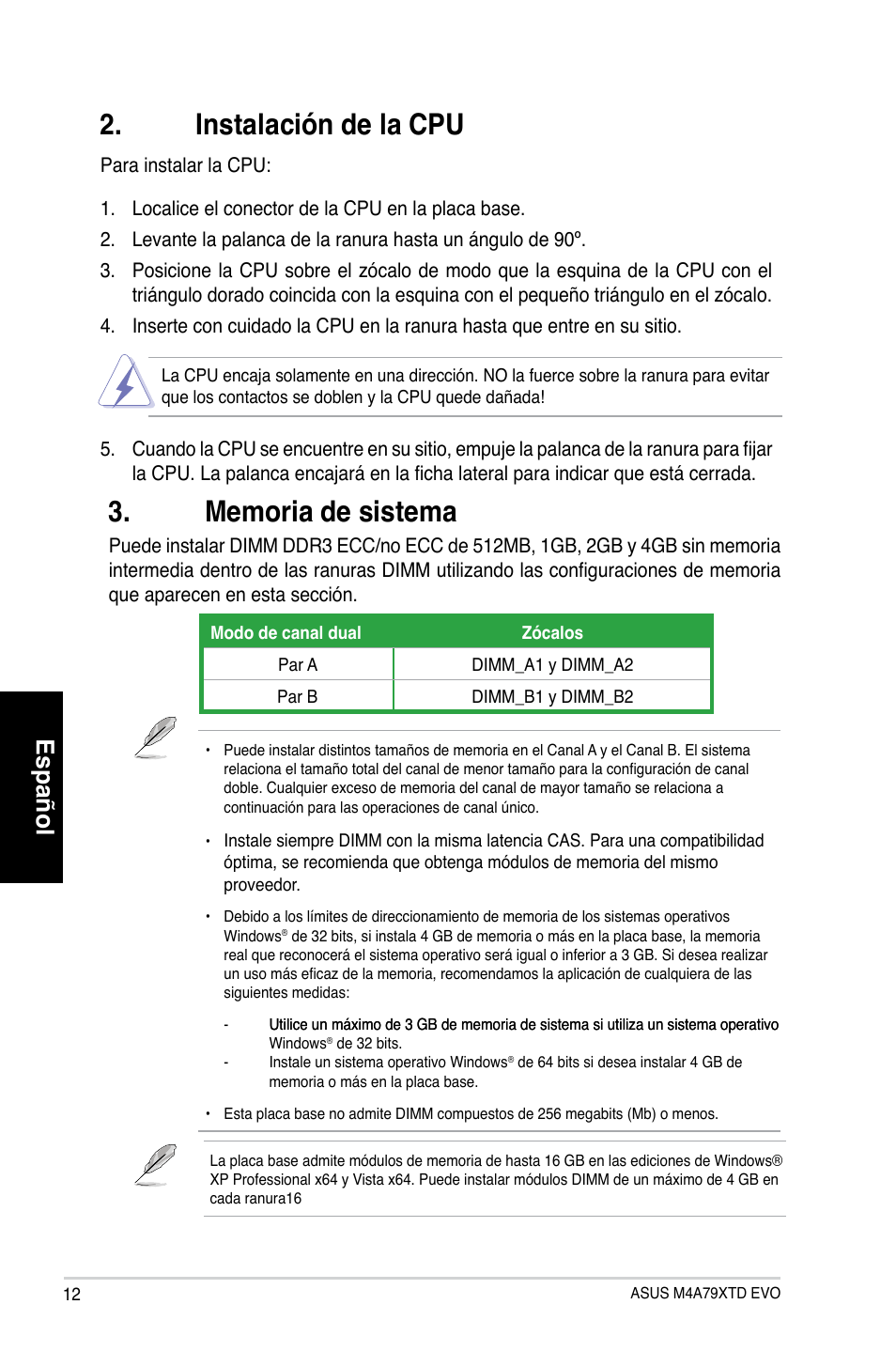 2. Instalación de la CPU

Para instalar la CPU:

1. Localice el conector de la CPU en la placa base.
2. Levante la palanca de la ranura hasta un ángulo de 90º.
3. Posicione la CPU sobre el zócalo de modo que la esquina de la CPU con el triángulo dorado coincida con la esquina con el pequeño triángulo en el zócalo.
4. Inserte con cuidado la CPU en la ranura hasta que entre en su sitio.

La CPU encaja solamente en una dirección. NO la fuerce sobre la ranura para evitar que los contactos se doblen y la CPU quede dañada!

5. Cuando la CPU se encuentre en su sitio, empuje la palanca de la ranura para fijar la CPU. La palanca encajará en la ficha lateral para indicar que está cerrada.

3. Memoria de sistema

Puede instalar DIMM DDR3 ECC/no ECC de 512MB, 1GB, 2GB y 4GB sin memoria intermedia dentro de las ranuras DIMM utilizando las configuraciones de memoria que aparecen en esta sección.

| Modo de canal dual | Zócalos |
|---|---|
| Par A | DIMM_A1 y DIMM_A2 |
| Par B | DIMM_B1 y DIMM_B2 |

• Puede instalar distintos tamaños de memoria en el Canal A y el Canal B. El sistema relaciona el tamaño total del canal de menor tamaño para la configuración de canal doble. Cualquier exceso de memoria del canal de mayor tamaño se relaciona a continuación para las operaciones de canal único.

• Instale siempre DIMM con la misma latencia CAS. Para una compatibilidad óptima, se recomienda que obtenga módulos de memoria del mismo proveedor.

• Debido a los límites de direccionamiento de memoria de los sistemas operativos Windows® de 32 bits, si instala 4 GB de memoria o más en la placa base, la memoria real que reconocerá el sistema operativo será igual o inferior a 3 GB. Si desea realizar un uso más eficaz de la memoria, recomendamos la aplicación de cualquiera de las siguientes medidas:

- Utilice un máximo de 3 GB de memoria de sistema si utiliza un sistema operativo Windows® de 32 bits.
- Instale un sistema operativo Windows® de 64 bits si desea instalar 4 GB de memoria o más en la placa base.

• Esta placa base no admite DIMM compuestos de 256 megabits (Mb) o menos.

La placa base admite módulos de memoria de hasta 16 GB en las ediciones de Windows® XP Professional x64 y Vista x64. Puede instalar módulos DIMM de un máximo de 4 GB en cada ranura16

Español

12 ASUS M4A79XTD EVO